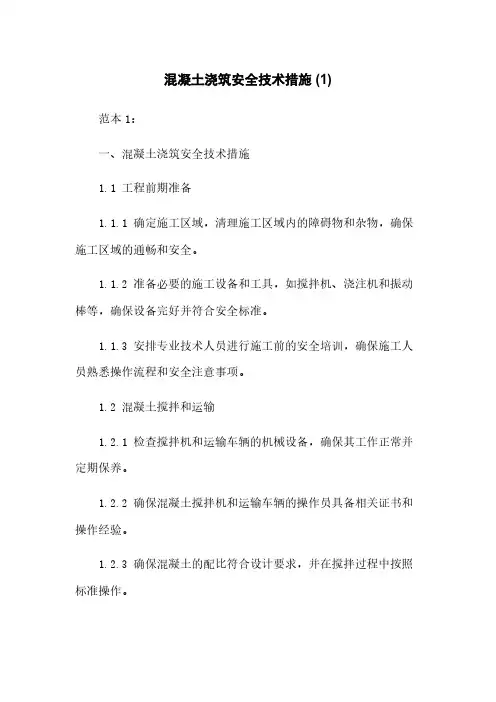 混凝土浇筑安全技术措施 (1)

范本 1：

一、混凝土浇筑安全技术措施

1.1 工程前期准备

1.1.1 确定施工区域，清理施工区域内的障碍物和杂物，确保施工区域的通畅和安全。

1.1.2 准备必要的施工设备和工具，如搅拌机、浇注机和振动棒等，确保设备完好并符合安全标准。

1.1.3 安排专业技术人员进行施工前的安全培训，确保施工人员熟悉操作流程和安全注意事项。

1.2 混凝土搅拌和运输

1.2.1 检查搅拌机和运输车辆的机械设备，确保其工作正常并定期保养。

1.2.2 确保混凝土搅拌机和运输车辆的操作员具备相关证书和操作经验。

1.2.3 确保混凝土的配比符合设计要求，并在搅拌过程中按照标准操作。